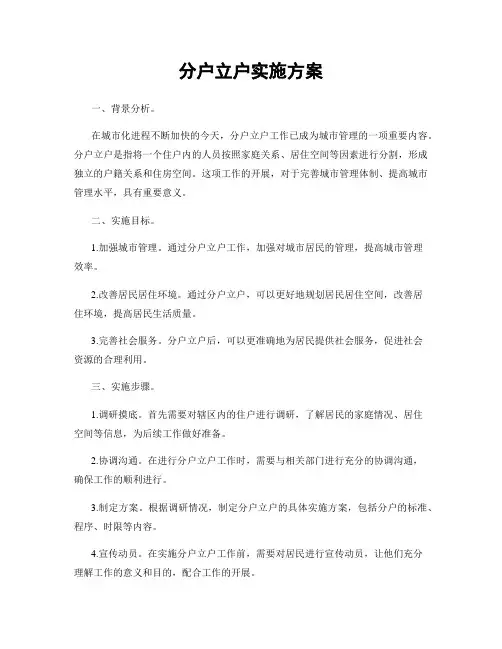 分户立户实施方案

一、背景分析。

在城市化进程不断加快的今天，分户立户工作已成为城市管理的一项重要内容。分户立户是指将一个住户内的人员按照家庭关系、居住空间等因素进行分割，形成独立的户籍关系和住房空间。这项工作的开展，对于完善城市管理体制、提高城市管理水平，具有重要意义。

二、实施目标。

1.加强城市管理。通过分户立户工作，加强对城市居民的管理，提高城市管理效率。

2.改善居民居住环境。通过分户立户，可以更好地规划居民居住空间，改善居住环境，提高居民生活质量。

3.完善社会服务。分户立户后，可以更准确地为居民提供社会服务，促进社会资源的合理利用。

三、实施步骤。

1.调研摸底。首先需要对辖区内的住户进行调研，了解居民的家庭情况、居住空间等信息，为后续工作做好准备。

2.协调沟通。在进行分户立户工作时，需要与相关部门进行充分的协调沟通，确保工作的顺利进行。

3.制定方案。根据调研情况，制定分户立户的具体实施方案，包括分户的标准、程序、时限等内容。

4.宣传动员。在实施分户立户工作前，需要对居民进行宣传动员，让他们充分理解工作的意义和目的，配合工作的开展。